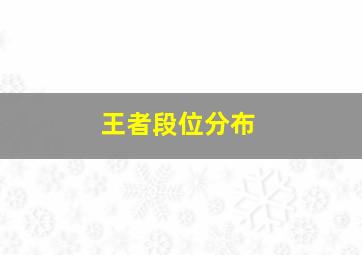 王者段位分布